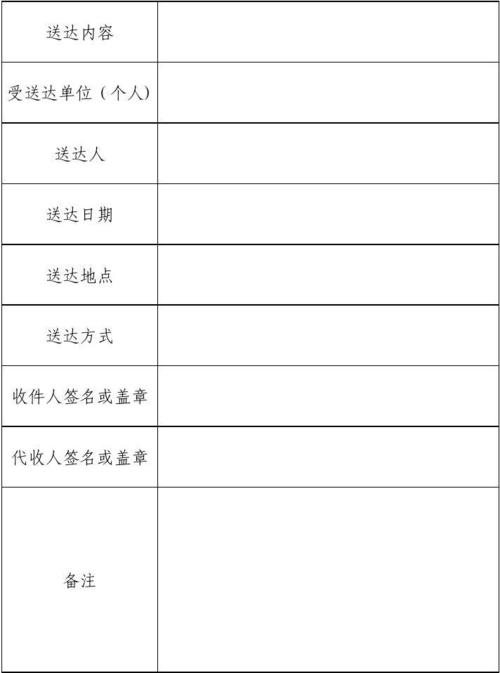 | 送达内容 | |
|---|---|
| 受送达单位（个人） | |
| 送达人 | |
| 送达日期 | |
| 送达地点 | |
| 送达方式 | |
| 收件人签名或盖章 | |
| 代收人签名或盖章 | |
| 备注 | |